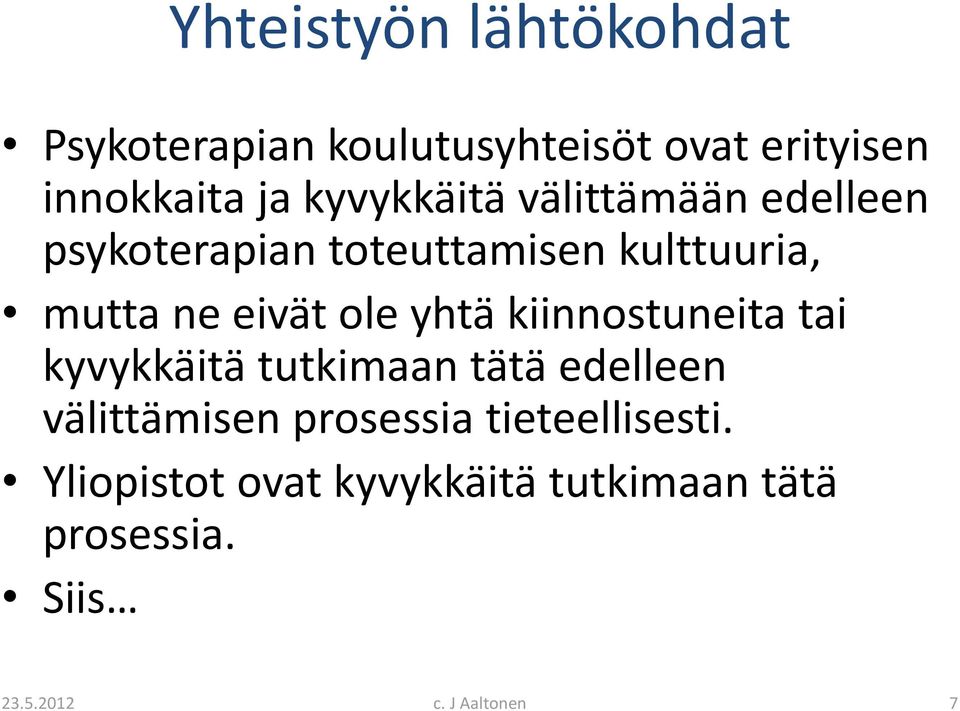 Yhteistyön lähtökohdat

• Psykoterapian koulutusyhteisöt ovat erityisen innokkaita ja kyvykkäitä välittämään edelleen psykoterapian toteuttamisen kulttuuria,
• mutta ne eivät ole yhtä kiinnostuneita tai kyvykkäitä tutkimaan tätä edelleen välittämisen prosessia tieteellisesti.
• Yliopistot ovat kyvykkäitä tutkimaan tätä prosessia.
• Siis…

23.5.2012 c. J Aaltonen 7